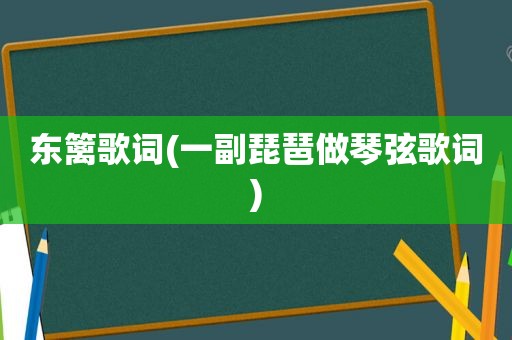 东篱歌词(一副琵琶做琴弦歌词)